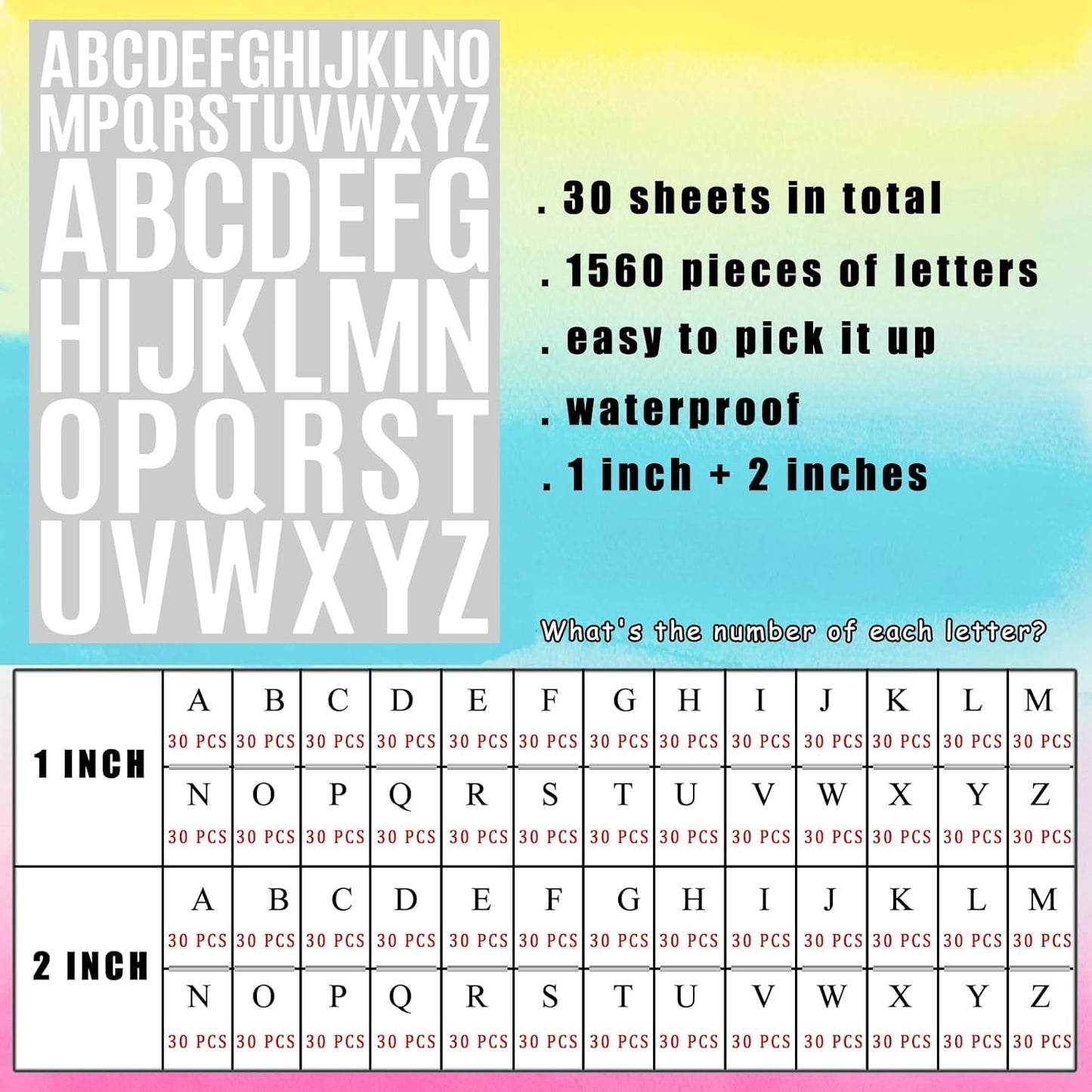 ABCDEFGHIJKLNO
MPQRSTUVWXYZ
ABCDEFG
HIJKLMN
OPQRST
UVWXYZ

. 30 sheets in total
. 1560 pieces of letters
. easy to pick it up
. waterproof
. 1 inch + 2 inches

What's the number of each letter?

| | | | | | | | | | | | | | |
|---|---|---|---|---|---|---|---|---|---|---|---|---|---|
| 1 INCH | A 30 PCS | B 30 PCS | C 30 PCS | D 30 PCS | E 30 PCS | F 30 PCS | G 30 PCS | H 30 PCS | I 30 PCS | J 30 PCS | K 30 PCS | L 30 PCS | M 30 PCS |
| | N 30 PCS | O 30 PCS | P 30 PCS | Q 30 PCS | R 30 PCS | S 30 PCS | T 30 PCS | U 30 PCS | V 30 PCS | W 30 PCS | X 30 PCS | Y 30 PCS | Z 30 PCS |
| 2 INCH | A 30 PCS | B 30 PCS | C 30 PCS | D 30 PCS | E 30 PCS | F 30 PCS | G 30 PCS | H 30 PCS | I 30 PCS | J 30 PCS | K 30 PCS | L 30 PCS | M 30 PCS |
| | N 30 PCS | O 30 PCS | P 30 PCS | Q 30 PCS | R 30 PCS | S 30 PCS | T 30 PCS | U 30 PCS | V 30 PCS | W 30 PCS | X 30 PCS | Y 30 PCS | Z 30 PCS |